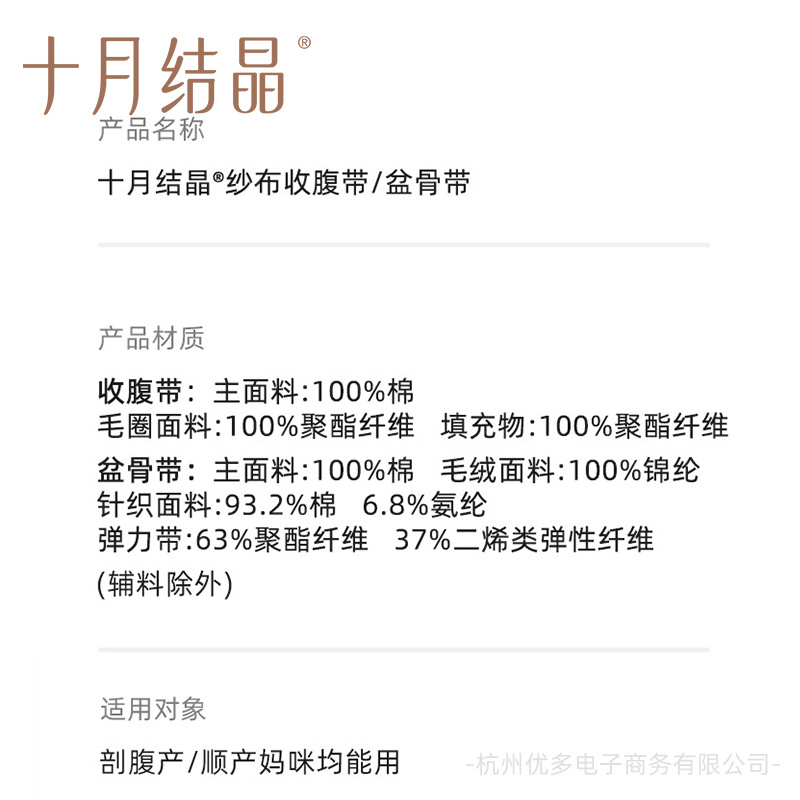 十月结晶®

产品名称

十月结晶®纱布收腹带/盆骨带

产品材质

收腹带：主面料:100%棉
毛圈面料:100%聚酯纤维　填充物:100%聚酯纤维
盆骨带：主面料:100%棉　毛绒面料:100%锦纶
针织面料:93.2%棉　6.8%氨纶
弹力带:63%聚酯纤维　37%二烯类弹性纤维
(辅料除外)

适用对象

剖腹产/顺产妈咪均能用

-杭州优多电子商务有限公司-